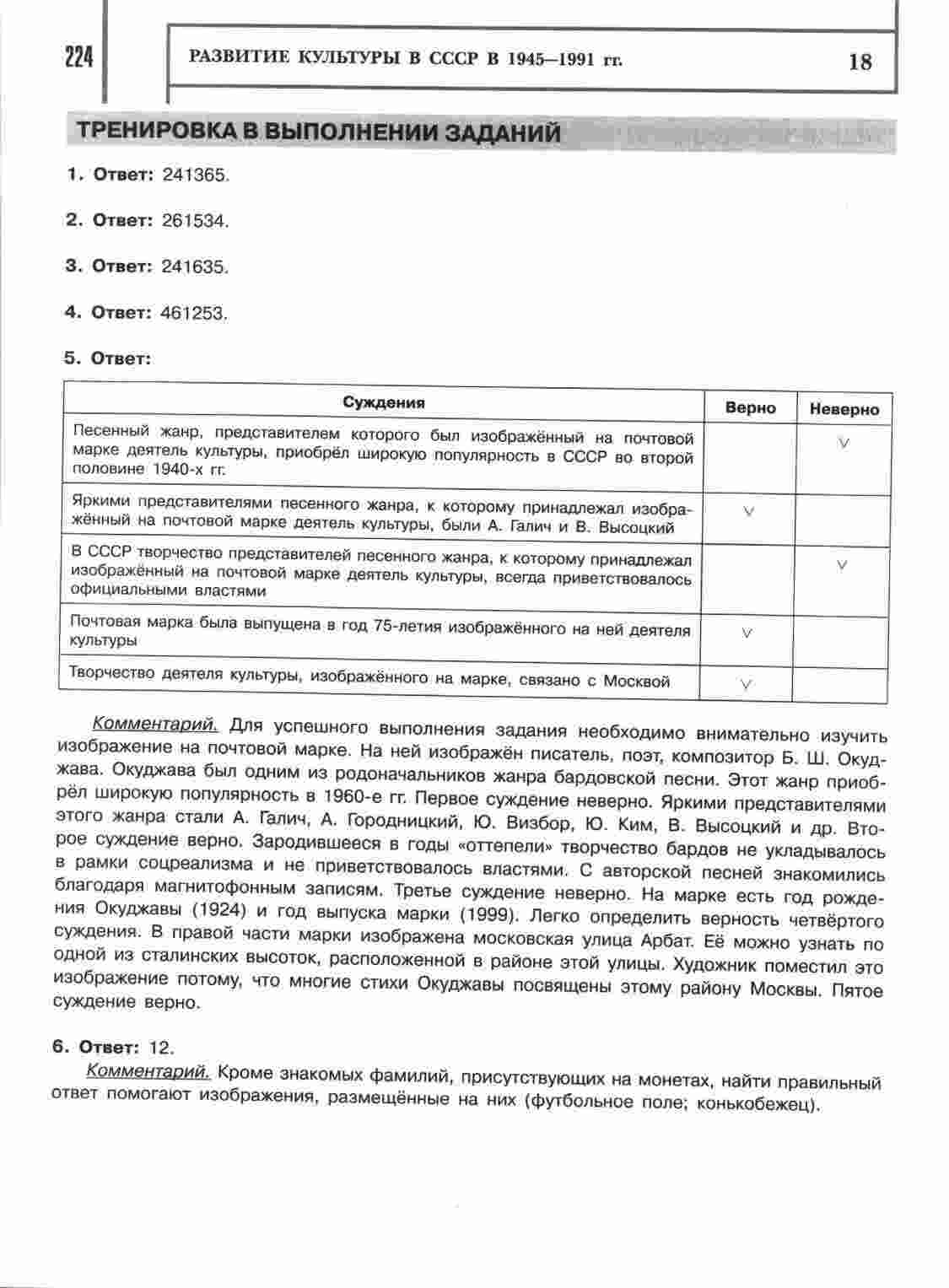 224

РАЗВИТИЕ КУЛЬТУРЫ В СССР В 1945—1991 гг.

18

ТРЕНИРОВКА В ВЫПОЛНЕНИИ ЗАДАНИЙ

1. Ответ: 241365.

2. Ответ: 261534.

3. Ответ: 241635.

4. Ответ: 461253.

5. Ответ:

| Суждения | Верно | Неверно |
|---|---|---|
| Песенный жанр, представителем которого был изображённый на почтовой марке деятель культуры, приобрёл широкую популярность в СССР во второй половине 1940-х гг. | | V |
| Яркими представителями песенного жанра, к которому принадлежал изображённый на почтовой марке деятель культуры, были А. Галич и В. Высоцкий | V | |
| В СССР творчество представителей песенного жанра, к которому принадлежал изображённый на почтовой марке деятель культуры, всегда приветствовалось официальными властями | | V |
| Почтовая марка была выпущена в год 75-летия изображённого на ней деятеля культуры | V | |
| Творчество деятеля культуры, изображённого на марке, связано с Москвой | V | |

Комментарий. Для успешного выполнения задания необходимо внимательно изучить изображение на почтовой марке. На ней изображён писатель, поэт, композитор Б. Ш. Окуджава. Окуджава был одним из родоначальников жанра бардовской песни. Этот жанр приобрёл широкую популярность в 1960-е гг. Первое суждение неверно. Яркими представителями этого жанра стали А. Галич, А. Городницкий, Ю. Визбор, Ю. Ким, В. Высоцкий и др. Второе суждение верно. Зародившееся в годы «оттепели» творчество бардов не укладывалось в рамки соцреализма и не приветствовалось властями. С авторской песней знакомились благодаря магнитофонным записям. Третье суждение неверно. На марке есть год рождения Окуджавы (1924) и год выпуска марки (1999). Легко определить верность четвёртого суждения. В правой части марки изображена московская улица Арбат. Её можно узнать по одной из сталинских высоток, расположенной в районе этой улицы. Художник поместил это изображение потому, что многие стихи Окуджавы посвящены этому району Москвы. Пятое суждение верно.

6. Ответ: 12.

Комментарий. Кроме знакомых фамилий, присутствующих на монетах, найти правильный ответ помогают изображения, размещённые на них (футбольное поле; конькобежец).